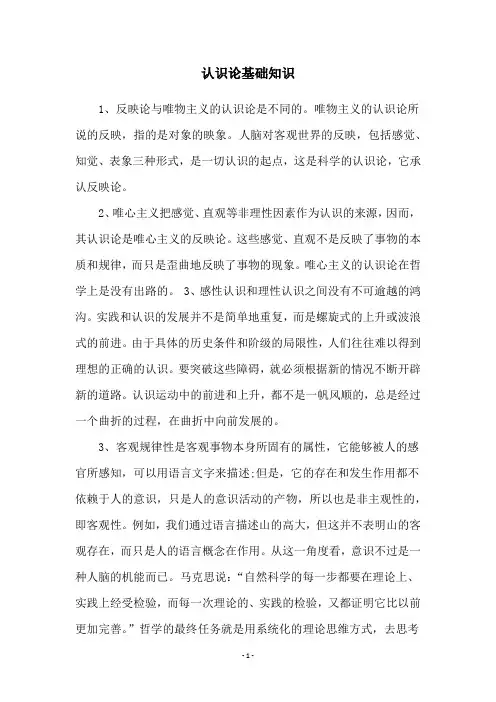 认识论基础知识

1、反映论与唯物主义的认识论是不同的。唯物主义的认识论所说的反映，指的是对象的映象。人脑对客观世界的反映，包括感觉、知觉、表象三种形式，是一切认识的起点，这是科学的认识论，它承认反映论。

2、唯心主义把感觉、直观等非理性因素作为认识的来源，因而，其认识论是唯心主义的反映论。这些感觉、直观不是反映了事物的本质和规律，而只是歪曲地反映了事物的现象。唯心主义的认识论在哲学上是没有出路的。 3、感性认识和理性认识之间没有不可逾越的鸿沟。实践和认识的发展并不是简单地重复，而是螺旋式的上升或波浪式的前进。由于具体的历史条件和阶级的局限性，人们往往难以得到理想的正确的认识。要突破这些障碍，就必须根据新的情况不断开辟新的道路。认识运动中的前进和上升，都不是一帆风顺的，总是经过一个曲折的过程，在曲折中向前发展的。

3、客观规律性是客观事物本身所固有的属性，它能够被人的感官所感知，可以用语言文字来描述;但是，它的存在和发生作用都不依赖于人的意识，只是人的意识活动的产物，所以也是非主观性的，即客观性。例如，我们通过语言描述山的高大，但这并不表明山的客观存在，而只是人的语言概念在作用。从这一角度看，意识不过是一种人脑的机能而已。马克思说：“自然科学的每一步都要在理论上、实践上经受检验，而每一次理论的、实践的检验，又都证明它比以前更加完善。”哲学的最终任务就是用系统化的理论思维方式，去思考

- 1 -